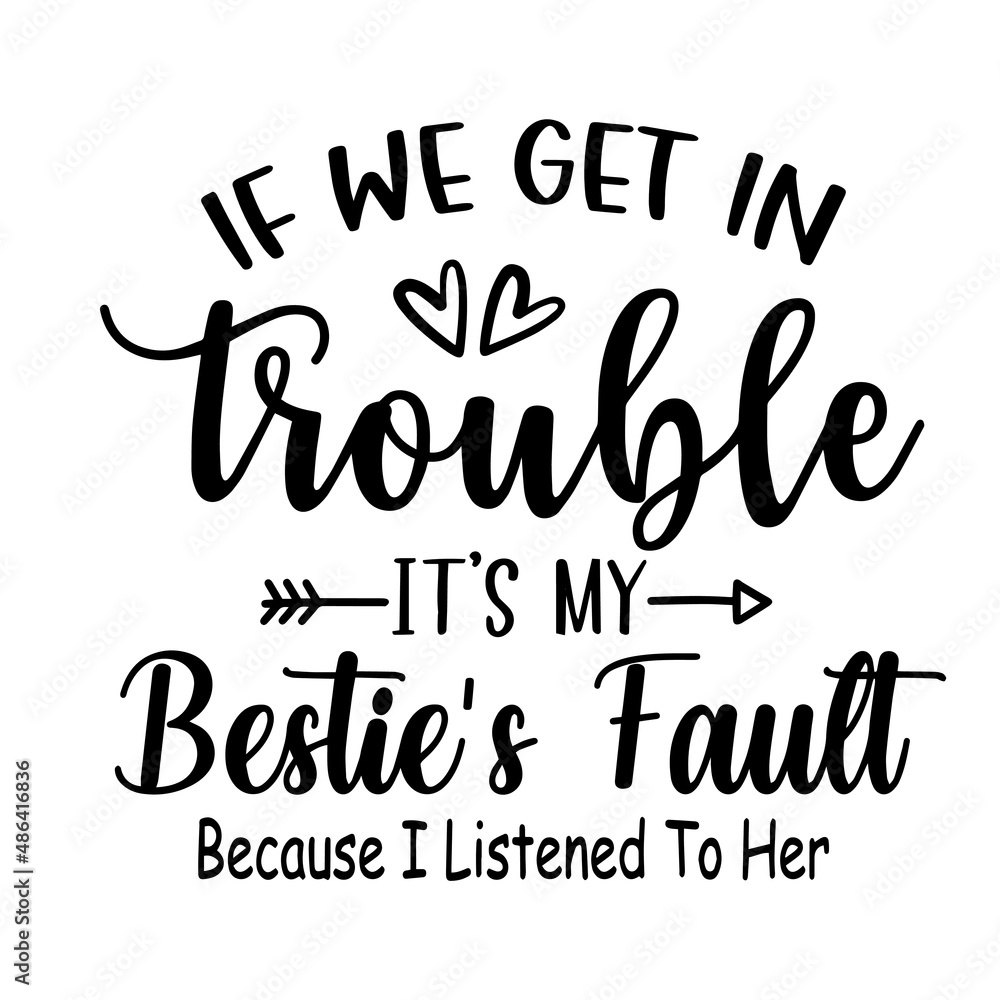 IF WE GET IN
trouble
IT'S MY
Bestie's Fault
Because I Listened To Her

Adobe Stock | #486416836